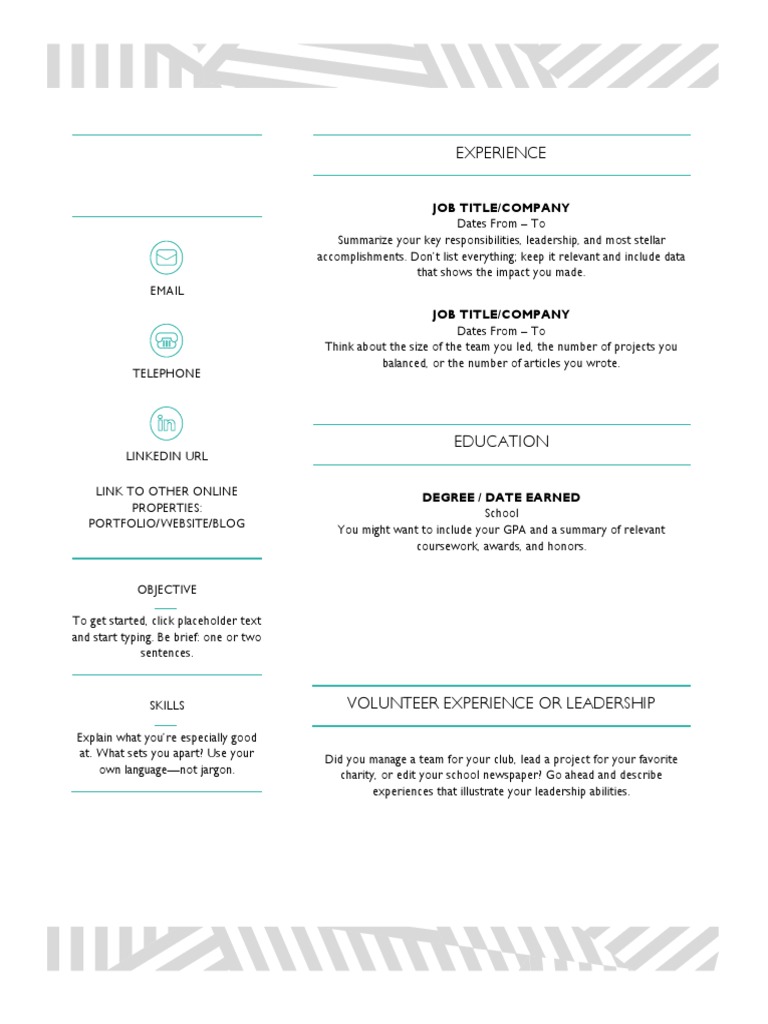 EMAIL

TELEPHONE

LINKEDIN URL

LINK TO OTHER ONLINE PROPERTIES: PORTFOLIO/WEBSITE/BLOG

OBJECTIVE

To get started, click placeholder text and start typing. Be brief: one or two sentences.

SKILLS

Explain what you're especially good at. What sets you apart? Use your own language—not jargon.

EXPERIENCE

JOB TITLE/COMPANY
Dates From – To
Summarize your key responsibilities, leadership, and most stellar accomplishments. Don't list everything; keep it relevant and include data that shows the impact you made.

JOB TITLE/COMPANY
Dates From – To
Think about the size of the team you led, the number of projects you balanced, or the number of articles you wrote.

EDUCATION

DEGREE / DATE EARNED
School
You might want to include your GPA and a summary of relevant coursework, awards, and honors.

VOLUNTEER EXPERIENCE OR LEADERSHIP

Did you manage a team for your club, lead a project for your favorite charity, or edit your school newspaper? Go ahead and describe experiences that illustrate your leadership abilities.